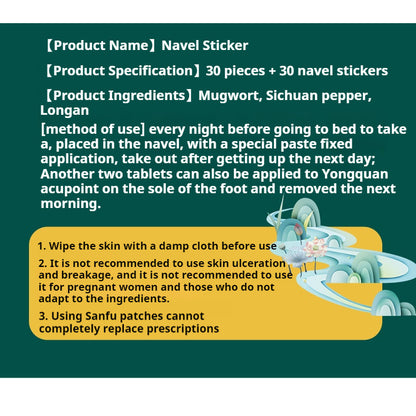 【Product Name】Navel Sticker

【Product Specification】30 pieces + 30 navel stickers

【Product Ingredients】Mugwort, Sichuan pepper, Longan

[method of use] every night before going to bed to take a, placed in the navel, with a special paste fixed application, take out after getting up the next day; Another two tablets can also be applied to Yongquan acupoint on the sole of the foot and removed the next morning.

1. Wipe the skin with a damp cloth before use

2. It is not recommended to use skin ulceration and breakage, and it is not recommended to use it for pregnant women and those who do not adapt to the ingredients.

3. Using Sanfu patches cannot completely replace prescriptions